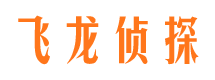 飞龙侦探